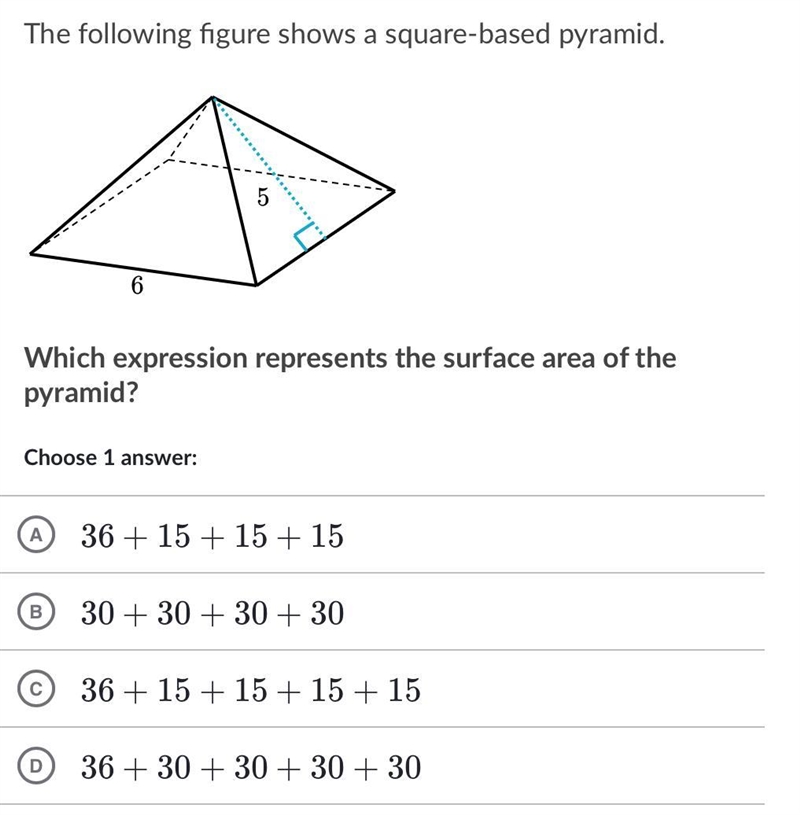 The following figure shows a square-based pyramid.

5

6

Which expression represents the surface area of the pyramid?

Choose 1 answer:

A $36 + 15 + 15 + 15$

B $30 + 30 + 30 + 30$

C $36 + 15 + 15 + 15 + 15$

D $36 + 30 + 30 + 30 + 30$